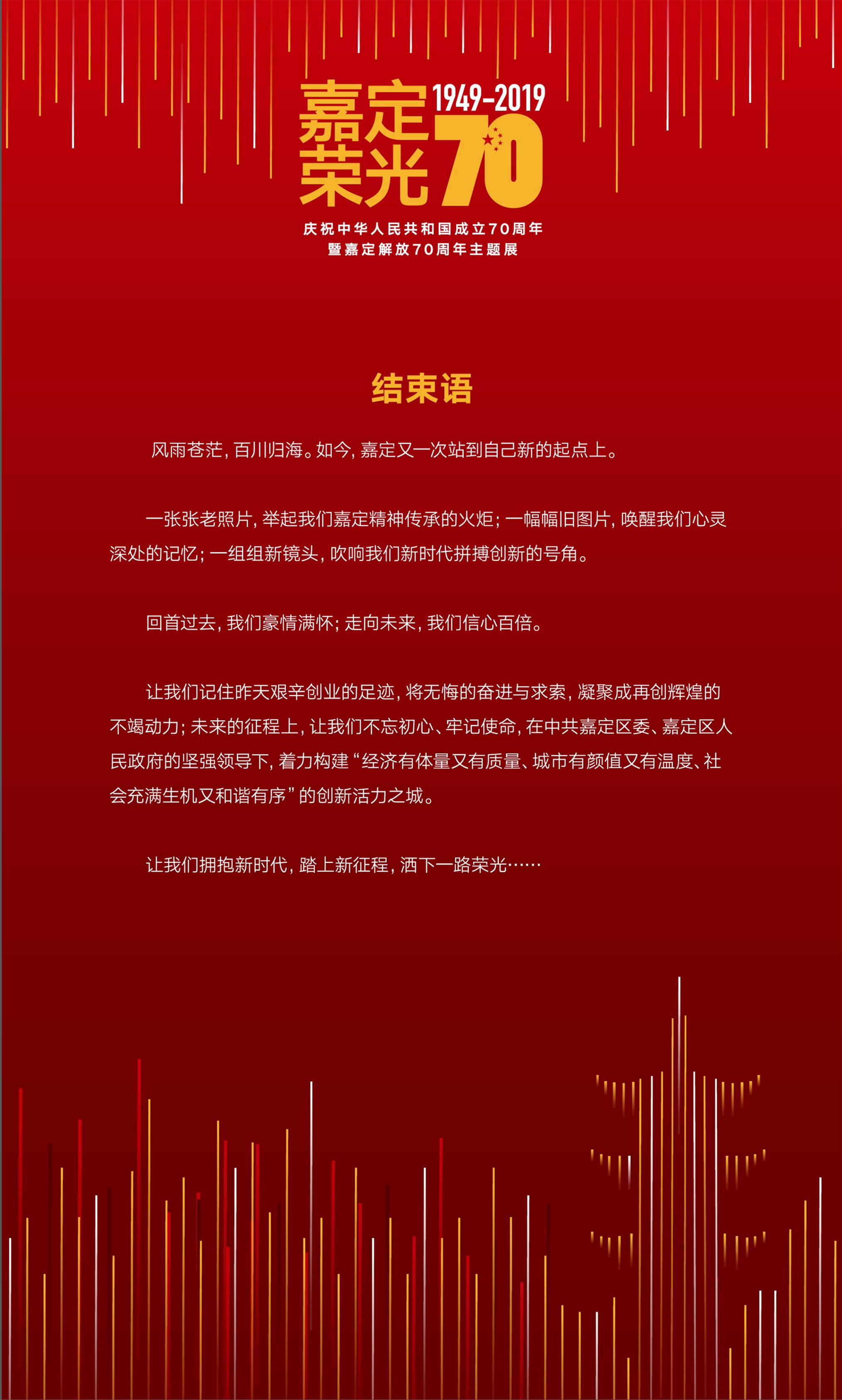 嘉定荣光 1949-2019 70

庆祝中华人民共和国成立70周年
暨嘉定解放70周年主题展

结束语

风雨苍茫，百川归海。如今，嘉定又一次站到自己新的起点上。

一张张老照片，举起我们嘉定精神传承的火炬；一幅幅旧图片，唤醒我们心灵深处的记忆；一组组新镜头，吹响我们新时代拼搏创新的号角。

回首过去，我们豪情满怀；走向未来，我们信心百倍。

让我们记住昨天艰辛创业的足迹，将无悔的奋进与求索，凝聚成再创辉煌的不竭动力；未来的征程上，让我们不忘初心、牢记使命，在中共嘉定区委、嘉定区人民政府的坚强领导下，着力构建“经济有体量又有质量、城市有颜值又有温度、社会充满生机又和谐有序”的创新活力之城。

让我们拥抱新时代，踏上新征程，洒下一路荣光……